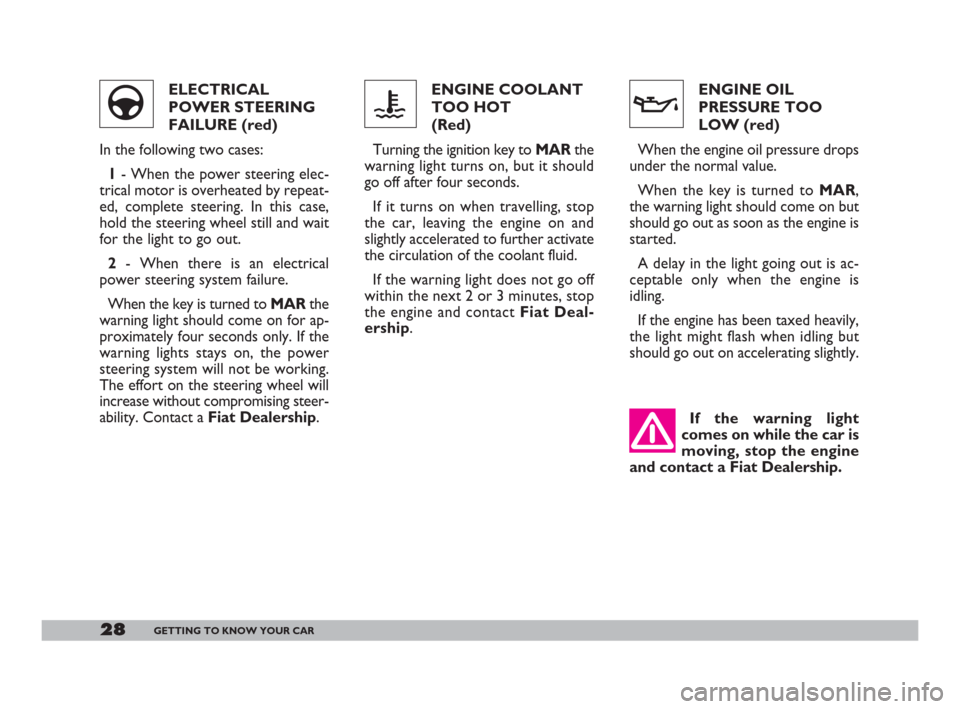 ELECTRICAL POWER STEERING FAILURE (red)

In the following two cases:

1 - When the power steering electrical motor is overheated by repeated, complete steering. In this case, hold the steering wheel still and wait for the light to go out.

2 - When there is an electrical power steering system failure.

When the key is turned to MAR the warning light should come on for approximately four seconds only. If the warning lights stays on, the power steering system will not be working. The effort on the steering wheel will increase without compromising steerability. Contact a Fiat Dealership.

ENGINE COOLANT TOO HOT (Red)

Turning the ignition key to MAR the warning light turns on, but it should go off after four seconds.

If it turns on when travelling, stop the car, leaving the engine on and slightly accelerated to further activate the circulation of the coolant fluid.

If the warning light does not go off within the next 2 or 3 minutes, stop the engine and contact Fiat Dealership.

ENGINE OIL PRESSURE TOO LOW (red)

When the engine oil pressure drops under the normal value.

When the key is turned to MAR, the warning light should come on but should go out as soon as the engine is started.

A delay in the light going out is acceptable only when the engine is idling.

If the engine has been taxed heavily, the light might flash when idling but should go out on accelerating slightly.

If the warning light comes on while the car is moving, stop the engine and contact a Fiat Dealership.

28 GETTING TO KNOW YOUR CAR

carmanualsonline.info